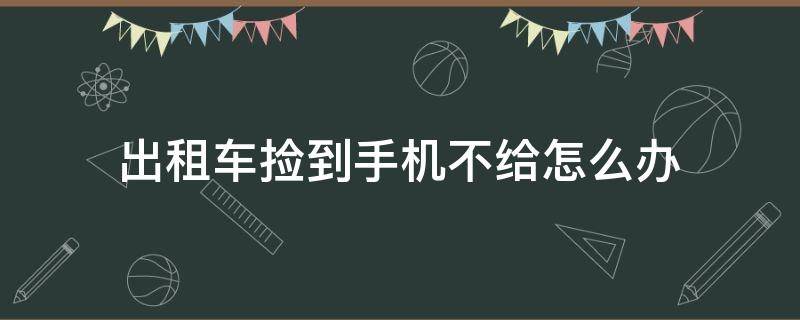 出租车捡到手机不给怎么办